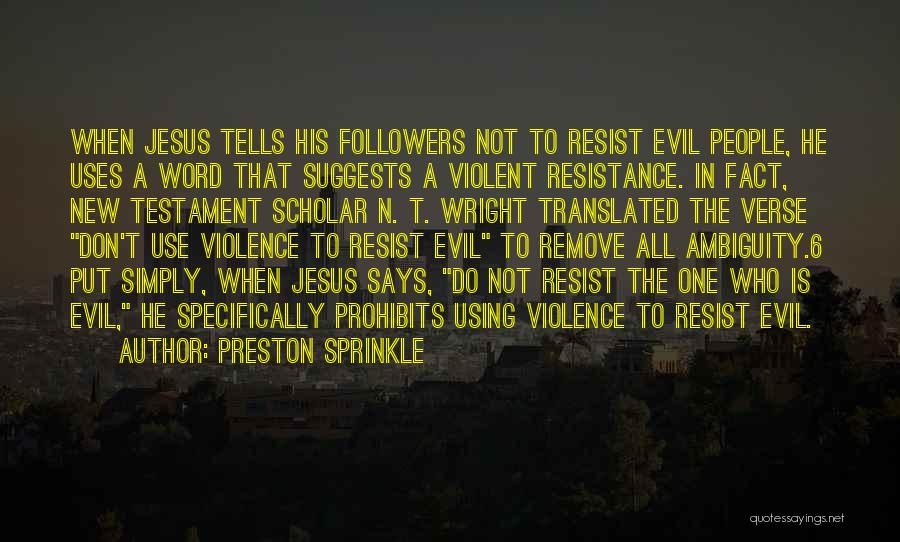 WHEN JESUS TELLS HIS FOLLOWERS NOT TO RESIST EVIL PEOPLE, HE USES A WORD THAT SUGGESTS A VIOLENT RESISTANCE. IN FACT, NEW TESTAMENT SCHOLAR N. T. WRIGHT TRANSLATED THE VERSE "DON'T USE VIOLENCE TO RESIST EVIL" TO REMOVE ALL AMBIGUITY.6 PUT SIMPLY, WHEN JESUS SAYS, "DO NOT RESIST THE ONE WHO IS EVIL," HE SPECIFICALLY PROHIBITS USING VIOLENCE TO RESIST EVIL.

AUTHOR: PRESTON SPRINKLE

quotessayings.net